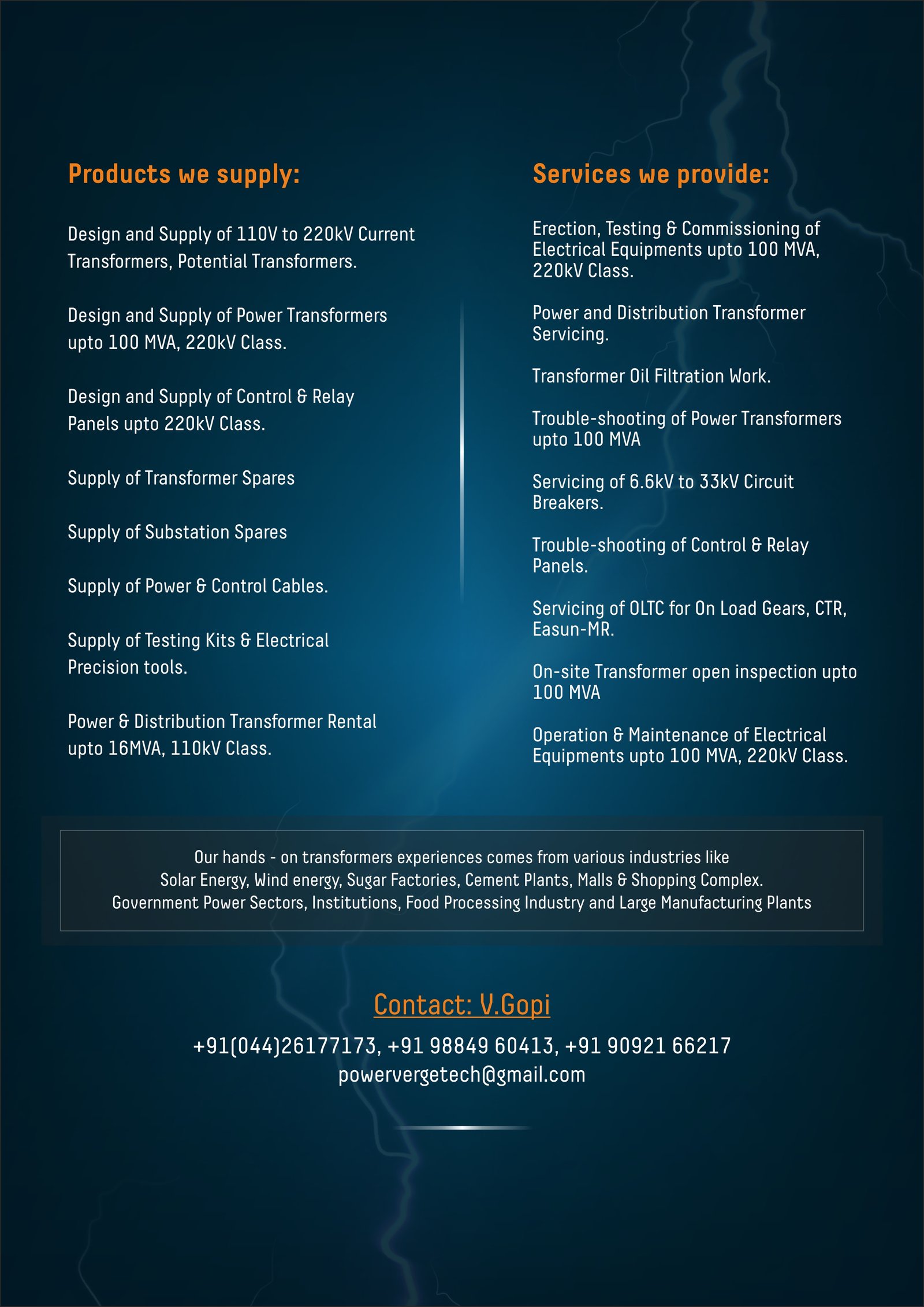 Products we supply:

Design and Supply of 110V to 220kV Current Transformers, Potential Transformers.

Design and Supply of Power Transformers upto 100 MVA, 220kV Class.

Design and Supply of Control & Relay Panels upto 220kV Class.

Supply of Transformer Spares

Supply of Substation Spares

Supply of Power & Control Cables.

Supply of Testing Kits & Electrical Precision tools.

Power & Distribution Transformer Rental upto 16MVA, 110kV Class.

Services we provide:

Erection, Testing & Commissioning of Electrical Equipments upto 100 MVA, 220kV Class.

Power and Distribution Transformer Servicing.

Transformer Oil Filtration Work.

Trouble-shooting of Power Transformers upto 100 MVA

Servicing of 6.6kV to 33kV Circuit Breakers.

Trouble-shooting of Control & Relay Panels.

Servicing of OLTC for On Load Gears, CTR, Easun-MR.

On-site Transformer open inspection upto 100 MVA

Operation & Maintenance of Electrical Equipments upto 100 MVA, 220kV Class.

Our hands - on transformers experiences comes from various industries like Solar Energy, Wind energy, Sugar Factories, Cement Plants, Malls & Shopping Complex. Government Power Sectors, Institutions, Food Processing Industry and Large Manufacturing Plants

Contact: V.Gopi

+91(044)26177173, +91 98849 60413, +91 90921 66217
powervergetech@gmail.com